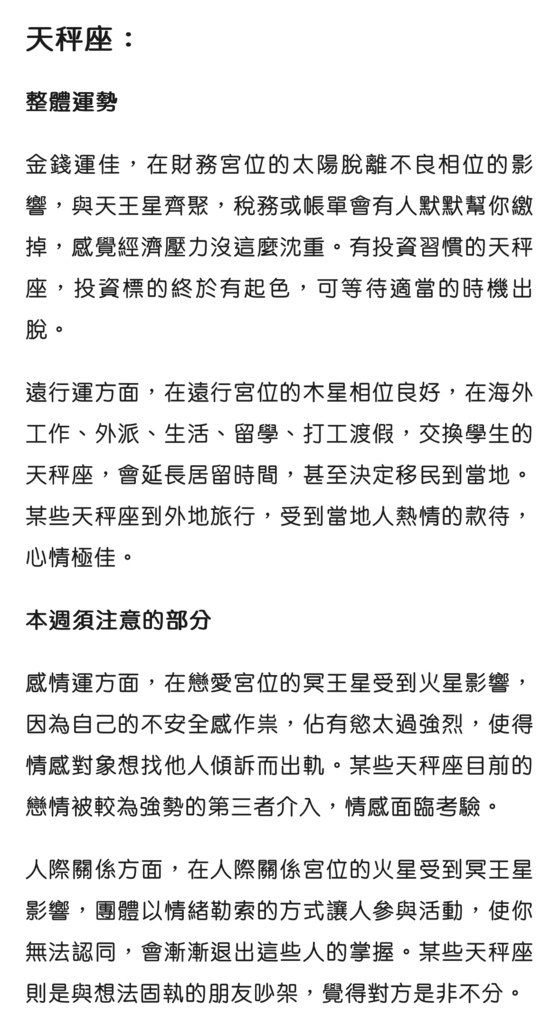 天秤座：

整體運勢

金錢運佳，在財務宮位的太陽脫離不良相位的影響，與天王星齊聚，稅務或帳單會有人默默幫你繳掉，感覺經濟壓力沒這麼沈重。有投資習慣的天秤座，投資標的終於有起色，可等待適當的時機出脫。

遠行運方面，在遠行宮位的木星相位良好，在海外工作、外派、生活、留學、打工渡假，交換學生的天秤座，會延長居留時間，甚至決定移民到當地。某些天秤座到外地旅行，受到當地人熱情的款待，心情極佳。

本週須注意的部分

感情運方面，在戀愛宮位的冥王星受到火星影響，因為自己的不安全感作祟，佔有慾太過強烈，使得情感對象想找他人傾訴而出軌。某些天秤座目前的戀情被較為強勢的第三者介入，情感面臨考驗。

人際關係方面，在人際關係宮位的火星受到冥王星影響，團體以情緒勒索的方式讓人參與活動，使你無法認同，會漸漸退出這些人的掌握。某些天秤座則是與想法固執的朋友吵架，覺得對方是非不分。